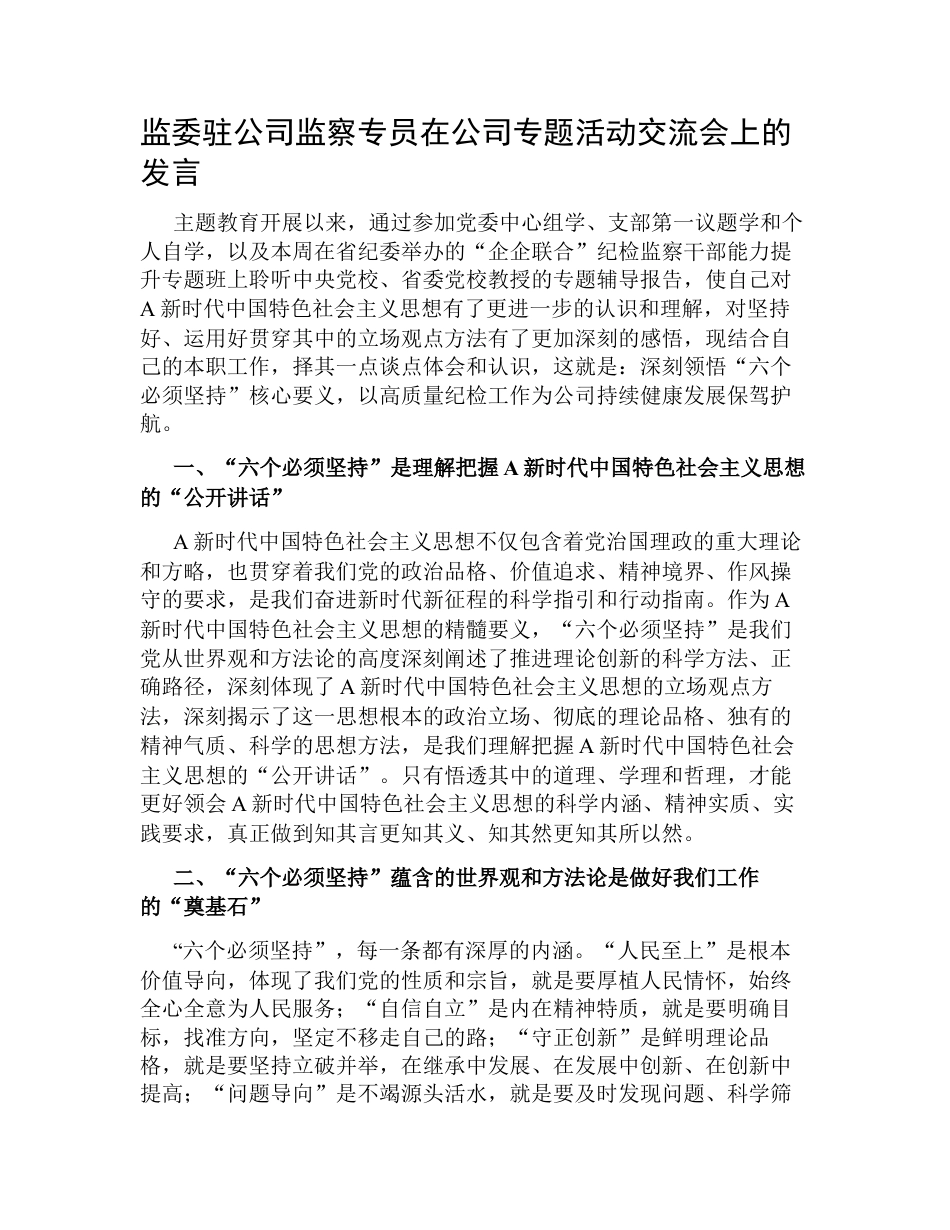 监委驻公司监察专员在公司专题活动交流会上的发言

主题教育开展以来，通过参加党委中心组学、支部第一议题学和个人自学，以及本周在省纪委举办的“企企联合”纪检监察干部能力提升专题班上聆听中央党校、省委党校教授的专题辅导报告，使自己对A新时代中国特色社会主义思想有了更进一步的认识和理解，对坚持好、运用好贯穿其中的立场观点方法有了更加深刻的感悟，现结合自己的本职工作，择其一点谈点体会和认识，这就是：深刻领悟“六个必须坚持”核心要义，以高质量纪检工作为公司持续健康发展保驾护航。

一、“六个必须坚持”是理解把握A新时代中国特色社会主义思想的“公开讲话”

A新时代中国特色社会主义思想不仅包含着党治国理政的重大理论和方略，也贯穿着我们党的政治品格、价值追求、精神境界、作风操守的要求，是我们奋进新时代新征程的科学指引和行动指南。作为A新时代中国特色社会主义思想的精髓要义，“六个必须坚持”是我们党从世界观和方法论的高度深刻阐述了推进理论创新的科学方法、正确路径，深刻体现了A新时代中国特色社会主义思想的立场观点方法，深刻揭示了这一思想根本的政治立场、彻底的理论品格、独有的精神气质、科学的思想方法，是我们理解把握A新时代中国特色社会主义思想的“公开讲话”。只有悟透其中的道理、学理和哲理，才能更好领会A新时代中国特色社会主义思想的科学内涵、精神实质、实践要求，真正做到知其言更知其义、知其然更知其所以然。

二、“六个必须坚持”蕴含的世界观和方法论是做好我们工作的“奠基石”

“六个必须坚持”，每一条都有深厚的内涵。“人民至上”是根本价值导向，体现了我们党的性质和宗旨，就是要厚植人民情怀，始终全心全意为人民服务；“自信自立”是内在精神特质，就是要明确目标，找准方向，坚定不移走自己的路；“守正创新”是鲜明理论品格，就是要坚持立破并举，在继承中发展、在发展中创新、在创新中提高；“问题导向”是不竭源头活水，就是要及时发现问题、科学筛